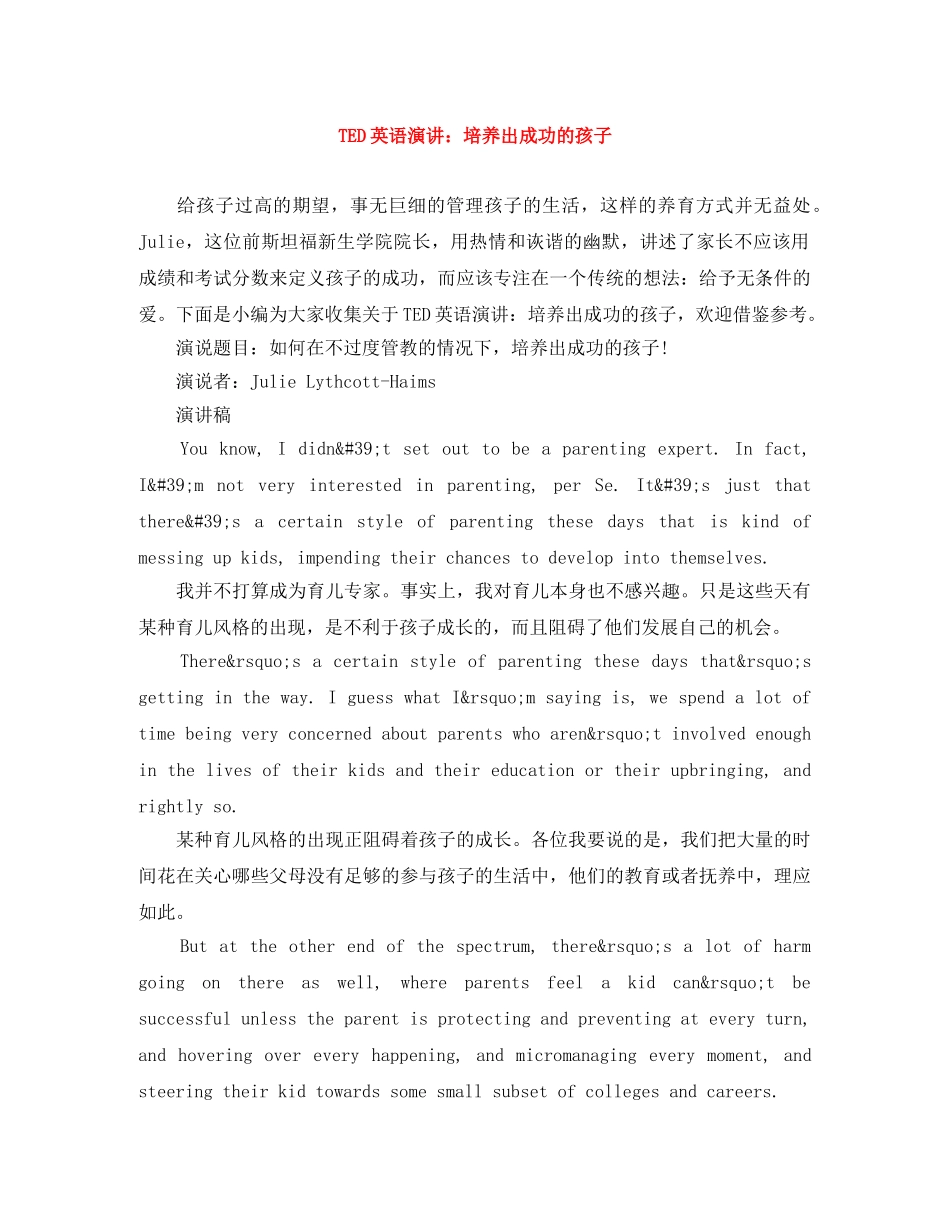 TED英语演讲：培养出成功的孩子

给孩子过高的期望，事无巨细的管理孩子的生活，这样的养育方式并无益处。Julie，这位前斯坦福新生学院院长，用热情和诙谐的幽默，讲述了家长不应该用成绩和考试分数来定义孩子的成功，而应该专注在一个传统的想法：给予无条件的爱。下面是小编为大家收集关于TED英语演讲：培养出成功的孩子，欢迎借鉴参考。

演说题目：如何在不过度管教的情况下，培养出成功的孩子!

演说者：Julie Lythcott-Haims

演讲稿

You know, I didn&#39;t set out to be a parenting expert. In fact, I&#39;m not very interested in parenting, per Se. It&#39;s just that there&#39;s a certain style of parenting these days that is kind of messing up kids, impending their chances to develop into themselves.

我并不打算成为育儿专家。事实上，我对育儿本身也不感兴趣。只是这些天有某种育儿风格的出现，是不利于孩子成长的，而且阻碍了他们发展自己的机会。

There&rsquo;s a certain style of parenting these days that&rsquo;s getting in the way. I guess what I&rsquo;m saying is, we spend a lot of time being very concerned about parents who aren&rsquo;t involved enough in the lives of their kids and their education or their upbringing, and rightly so.

某种育儿风格的出现正阻碍着孩子的成长。各位我要说的是，我们把大量的时间花在关心哪些父母没有足够的参与孩子的生活中，他们的教育或者抚养中，理应如此。

But at the other end of the spectrum, there&rsquo;s a lot of harm going on there as well, where parents feel a kid can&rsquo;t be successful unless the parent is protecting and preventing at every turn, and hovering over every happening, and micromanaging every moment, and steering their kid towards some small subset of colleges and careers.